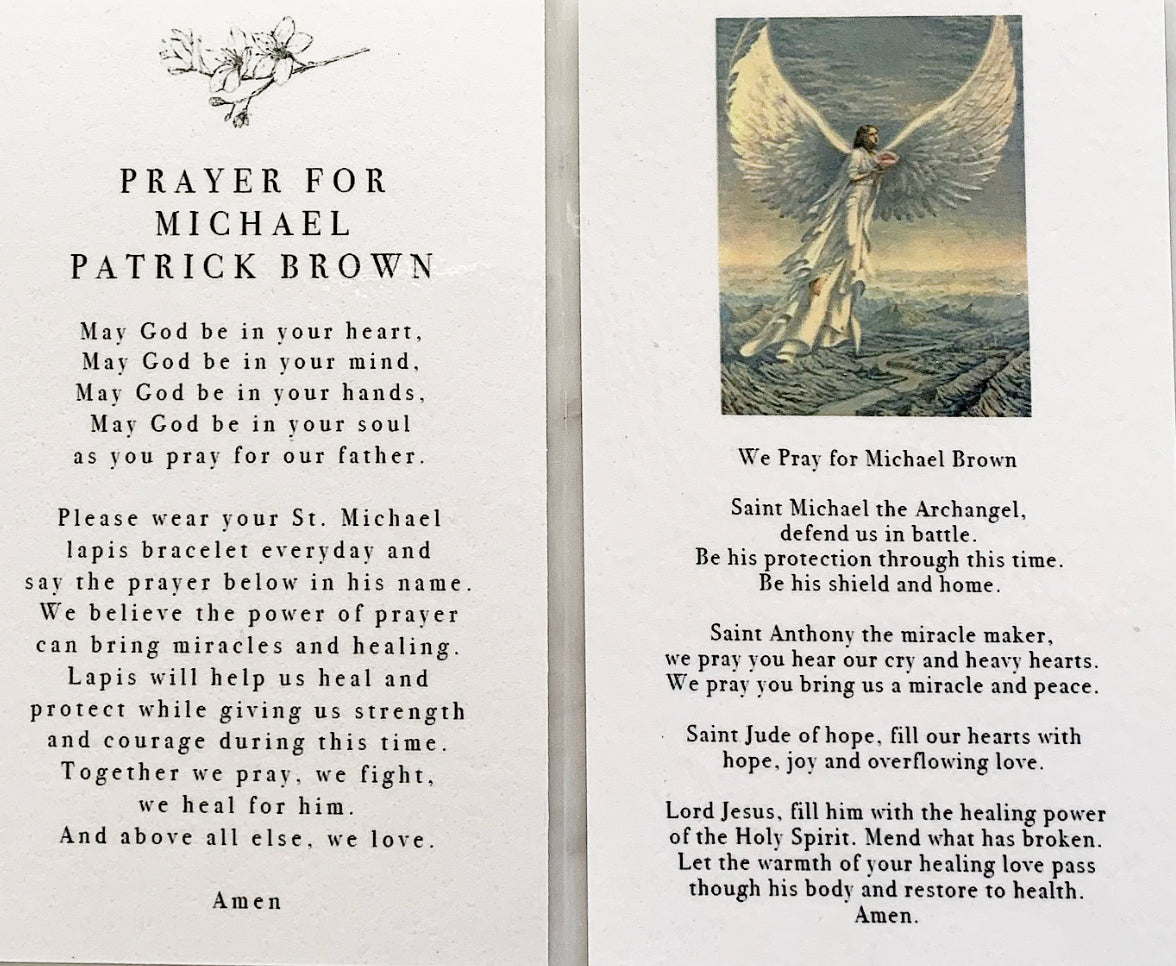 PRAYER FOR MICHAEL PATRICK BROWN

May God be in your heart,
May God be in your mind,
May God be in your hands,
May God be in your soul
as you pray for our father.

Please wear your St. Michael lapis bracelet everyday and say the prayer below in his name. We believe the power of prayer can bring miracles and healing. Lapis will help us heal and protect while giving us strength and courage during this time. Together we pray, we fight, we heal for him. And above all else, we love.

Amen

We Pray for Michael Brown

Saint Michael the Archangel,
defend us in battle.
Be his protection through this time.
Be his shield and home.

Saint Anthony the miracle maker,
we pray you hear our cry and heavy hearts.
We pray you bring us a miracle and peace.

Saint Jude of hope, fill our hearts with hope, joy and overflowing love.

Lord Jesus, fill him with the healing power of the Holy Spirit. Mend what has broken. Let the warmth of your healing love pass though his body and restore to health.
Amen.